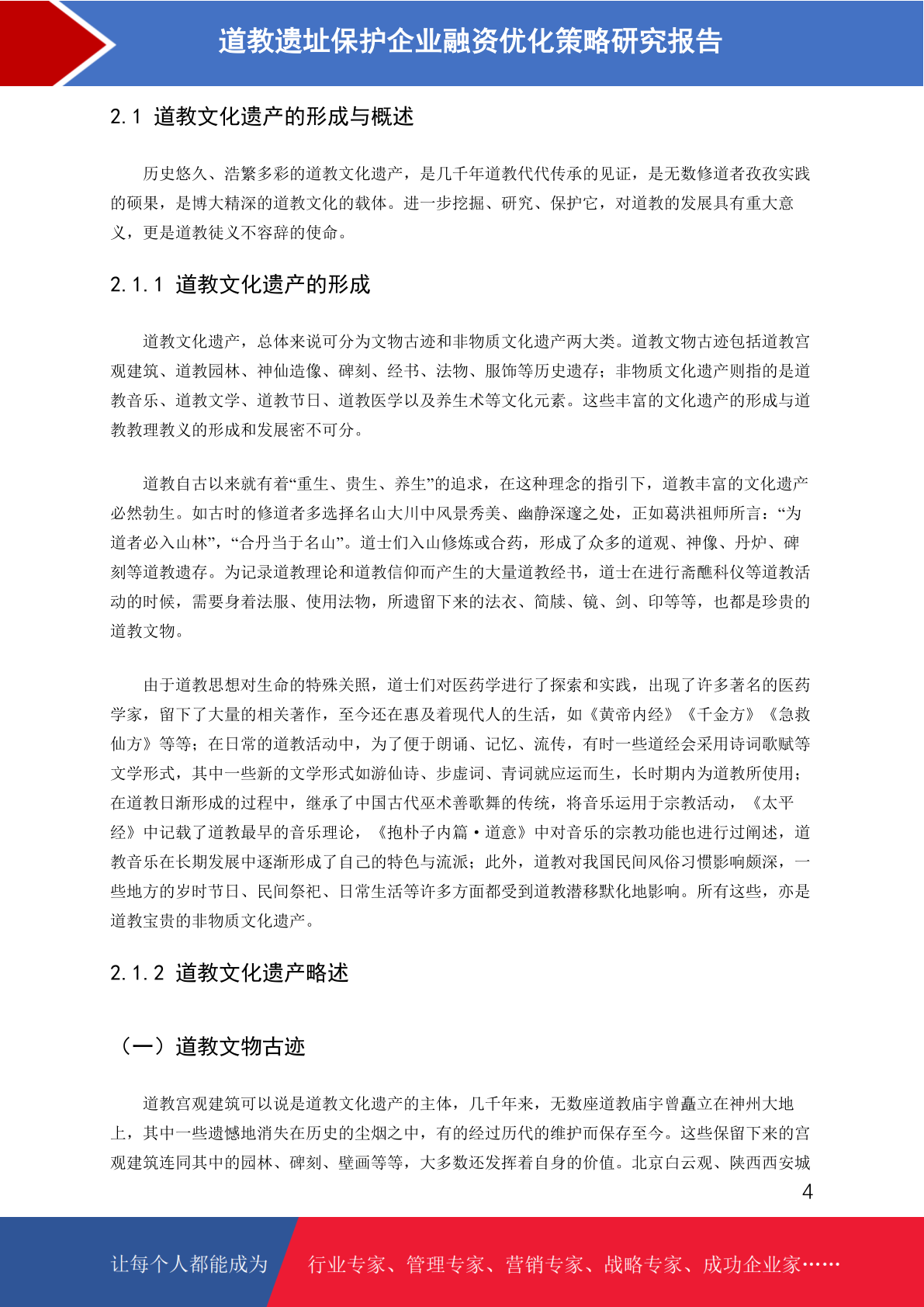 道教遗址保护企业融资优化策略研究报告

2.1 道教文化遗产的形成与概述

历史悠久、浩繁多彩的道教文化遗产，是几千年道教代代传承的见证，是无数修道者孜孜实践的硕果，是博大精深的道教文化的载体。进一步挖掘、研究、保护它，对道教的发展具有重大意义，更是道教徒义不容辞的使命。

2.1.1 道教文化遗产的形成

道教文化遗产，总体来说可分为文物古迹和非物质文化遗产两大类。道教文物古迹包括道教宫观建筑、道教园林、神仙造像、碑刻、经书、法物、服饰等历史遗存；非物质文化遗产则指的是道教音乐、道教文学、道教节日、道教医学以及养生术等文化元素。这些丰富的文化遗产的形成与道教教理教义的形成和发展密不可分。

道教自古以来就有着“重生、贵生、养生”的追求，在这种理念的指引下，道教丰富的文化遗产必然勃生。如古时的修道者多选择名山大川中风景秀美、幽静深邃之处，正如葛洪祖师所言：“为道者必入山林”，“合丹当于名山”。道士们入山修炼或合药，形成了众多的道观、神像、丹炉、碑刻等道教遗存。为记录道教理论和道教信仰而产生的大量道教经书，道士在进行斋醮科仪等道教活动的时候，需要身着法服、使用法物，所遗留下来的法衣、简牍、镜、剑、印等等，也都是珍贵的道教文物。

由于道教思想对生命的特殊关照，道士们对医药学进行了探索和实践，出现了许多著名的医药学家，留下了大量的相关著作，至今还在惠及着现代人的生活，如《黄帝内经》《千金方》《急救仙方》等等；在日常的道教活动中，为了便于朗诵、记忆、流传，有时一些道经会采用诗词歌赋等文学形式，其中一些新的文学形式如游仙诗、步虚词、青词就应运而生，长时期内为道教所使用；在道教日渐形成的过程中，继承了中国古代巫术善歌舞的传统，将音乐运用于宗教活动，《太平经》中记载了道教最早的音乐理论，《抱朴子内篇·道意》中对音乐的宗教功能也进行过阐述，道教音乐在长期发展中逐渐形成了自己的特色与流派；此外，道教对我国民间风俗习惯影响颇深，一些地方的岁时节日、民间祭祀、日常生活等许多方面都受到道教潜移默化地影响。所有这些，亦是道教宝贵的非物质文化遗产。

2.1.2 道教文化遗产略述

（一）道教文物古迹

道教宫观建筑可以说是道教文化遗产的主体，几千年来，无数座道教庙宇曾矗立在神州大地上，其中一些遗憾地消失在历史的尘烟之中，有的经过历代的维护而保存至今。这些保留下来的宫观建筑连同其中的园林、碑刻、壁画等等，大多数还发挥着自身的价值。北京白云观、陕西西安城

4

让每个人都能成为 行业专家、管理专家、营销专家、战略专家、成功企业家……